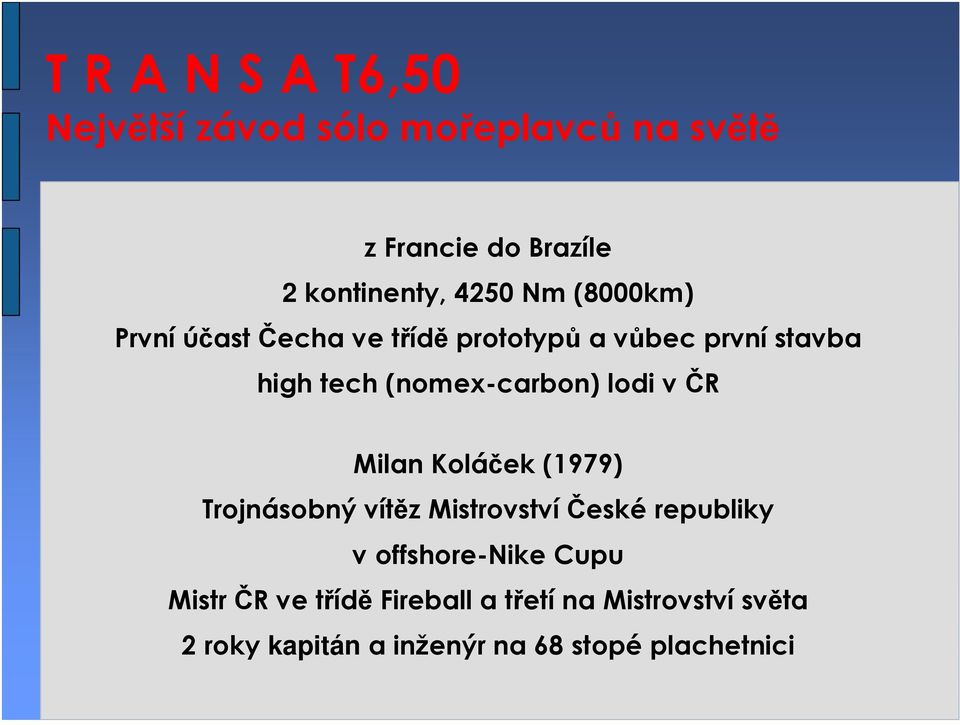 T R A N S A T6,50
Největší závod sólo mořeplavců na světě

z Francie do Brazíle
2 kontinenty, 4250 Nm (8000km)
První účast Čecha ve třídě prototypů a vůbec první stavba high tech (nomex-carbon) lodi v ČR

Milan Koláček (1979)
Trojnásobný vítěz Mistrovství České republiky v offshore-Nike Cupu
Mistr ČR ve třídě Fireball a třetí na Mistrovství světa
2 roky kapitán a inženýr na 68 stopé plachetnici